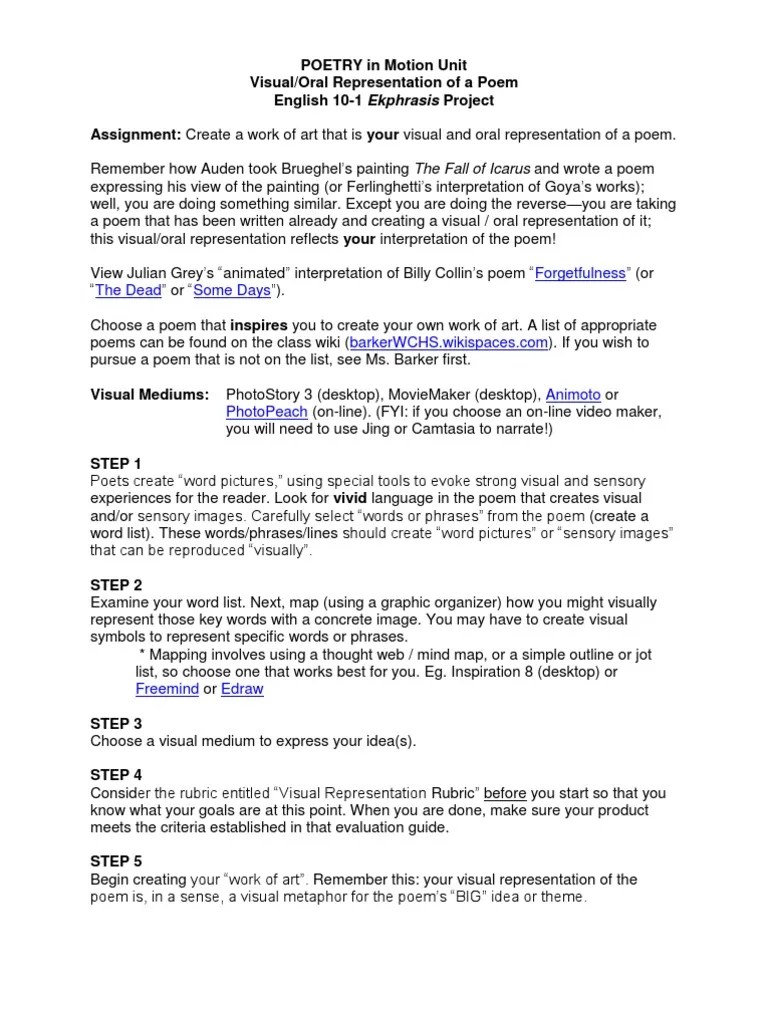 POETRY in Motion Unit
Visual/Oral Representation of a Poem
English 10-1 Ekphrasis Project

Assignment: Create a work of art that is your visual and oral representation of a poem.

Remember how Auden took Brueghel's painting The Fall of Icarus and wrote a poem expressing his view of the painting (or Ferlinghetti's interpretation of Goya's works); well, you are doing something similar. Except you are doing the reverse—you are taking a poem that has been written already and creating a visual / oral representation of it; this visual/oral representation reflects your interpretation of the poem!

View Julian Grey's "animated" interpretation of Billy Collin's poem "Forgetfulness" (or "The Dead" or "Some Days").

Choose a poem that inspires you to create your own work of art. A list of appropriate poems can be found on the class wiki (barkerWCHS.wikispaces.com). If you wish to pursue a poem that is not on the list, see Ms. Barker first.

Visual Mediums: PhotoStory 3 (desktop), MovieMaker (desktop), Animoto or PhotoPeach (on-line). (FYI: if you choose an on-line video maker, you will need to use Jing or Camtasia to narrate!)

STEP 1
Poets create "word pictures," using special tools to evoke strong visual and sensory experiences for the reader. Look for vivid language in the poem that creates visual and/or sensory images. Carefully select "words or phrases" from the poem (create a word list). These words/phrases/lines should create "word pictures" or "sensory images" that can be reproduced "visually".

STEP 2
Examine your word list. Next, map (using a graphic organizer) how you might visually represent those key words with a concrete image. You may have to create visual symbols to represent specific words or phrases.
* Mapping involves using a thought web / mind map, or a simple outline or jot list, so choose one that works best for you. Eg. Inspiration 8 (desktop) or Freemind or Edraw

STEP 3
Choose a visual medium to express your idea(s).

STEP 4
Consider the rubric entitled "Visual Representation Rubric" before you start so that you know what your goals are at this point. When you are done, make sure your product meets the criteria established in that evaluation guide.

STEP 5
Begin creating your "work of art". Remember this: your visual representation of the poem is, in a sense, a visual metaphor for the poem's "BIG" idea or theme.